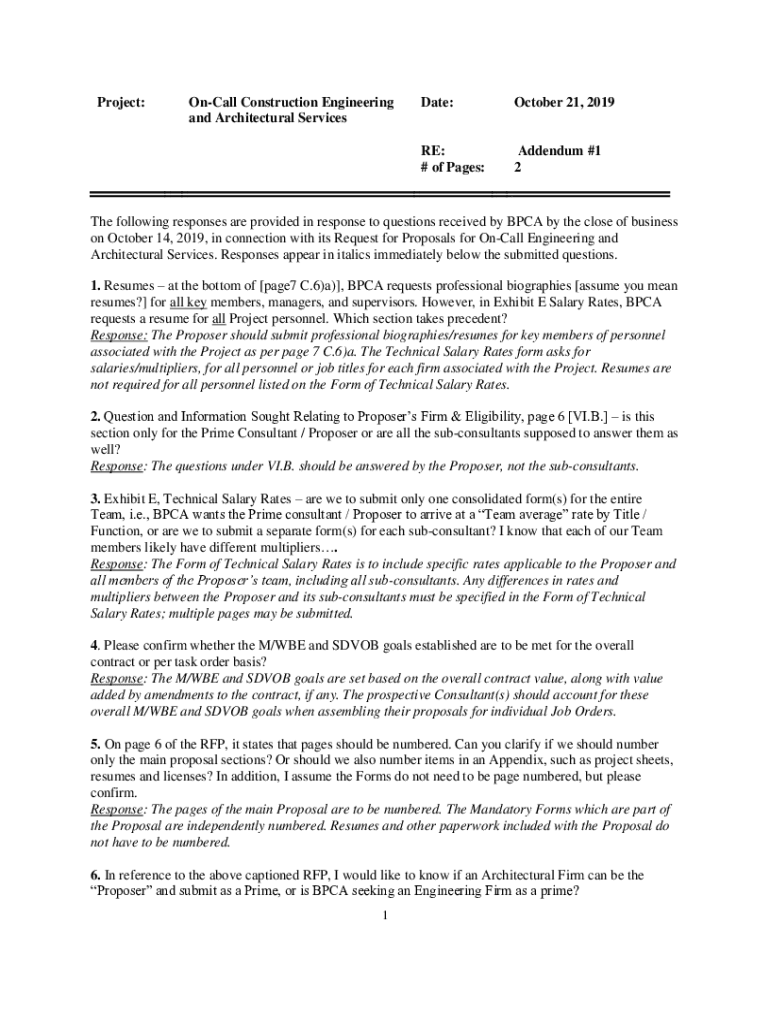 Project: On-Call Construction Engineering and Architectural Services

Date: October 21, 2019

RE: Addendum #1
# of Pages: 2

The following responses are provided in response to questions received by BPCA by the close of business on October 14, 2019, in connection with its Request for Proposals for On-Call Engineering and Architectural Services. Responses appear in italics immediately below the submitted questions.

1. Resumes – at the bottom of [page7 C.6)a)], BPCA requests professional biographies [assume you mean resumes?] for all key members, managers, and supervisors. However, in Exhibit E Salary Rates, BPCA requests a resume for all Project personnel. Which section takes precedent?
Response: The Proposer should submit professional biographies/resumes for key members of personnel associated with the Project as per page 7 C.6)a. The Technical Salary Rates form asks for salaries/multipliers, for all personnel or job titles for each firm associated with the Project. Resumes are not required for all personnel listed on the Form of Technical Salary Rates.

2. Question and Information Sought Relating to Proposer's Firm & Eligibility, page 6 [VI.B.] – is this section only for the Prime Consultant / Proposer or are all the sub-consultants supposed to answer them as well?
Response: The questions under VI.B. should be answered by the Proposer, not the sub-consultants.

3. Exhibit E, Technical Salary Rates – are we to submit only one consolidated form(s) for the entire Team, i.e., BPCA wants the Prime consultant / Proposer to arrive at a "Team average" rate by Title / Function, or are we to submit a separate form(s) for each sub-consultant? I know that each of our Team members likely have different multipliers….
Response: The Form of Technical Salary Rates is to include specific rates applicable to the Proposer and all members of the Proposer's team, including all sub-consultants. Any differences in rates and multipliers between the Proposer and its sub-consultants must be specified in the Form of Technical Salary Rates; multiple pages may be submitted.

4. Please confirm whether the M/WBE and SDVOB goals established are to be met for the overall contract or per task order basis?
Response: The M/WBE and SDVOB goals are set based on the overall contract value, along with value added by amendments to the contract, if any. The prospective Consultant(s) should account for these overall M/WBE and SDVOB goals when assembling their proposals for individual Job Orders.

5. On page 6 of the RFP, it states that pages should be numbered. Can you clarify if we should number only the main proposal sections? Or should we also number items in an Appendix, such as project sheets, resumes and licenses? In addition, I assume the Forms do not need to be page numbered, but please confirm.
Response: The pages of the main Proposal are to be numbered. The Mandatory Forms which are part of the Proposal are independently numbered. Resumes and other paperwork included with the Proposal do not have to be numbered.

6. In reference to the above captioned RFP, I would like to know if an Architectural Firm can be the "Proposer" and submit as a Prime, or is BPCA seeking an Engineering Firm as a prime?

1